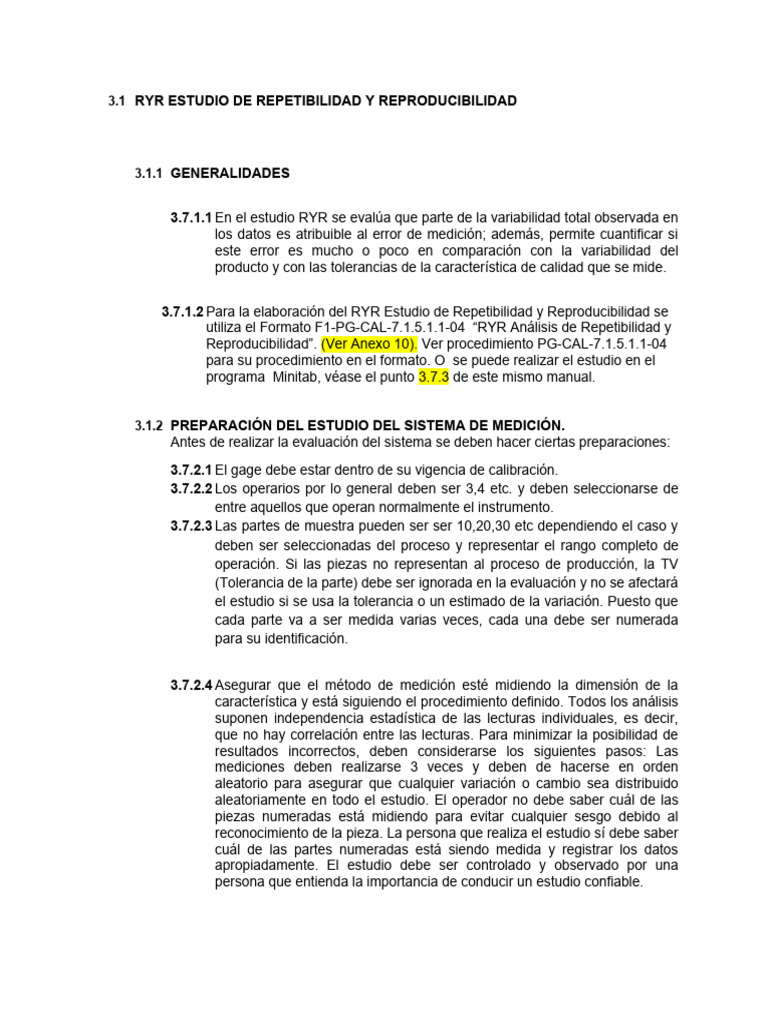 3.1 RYR ESTUDIO DE REPETIBILIDAD Y REPRODUCIBILIDAD

3.1.1 GENERALIDADES

3.7.1.1 En el estudio RYR se evalúa que parte de la variabilidad total observada en los datos es atribuible al error de medición; además, permite cuantificar si este error es mucho o poco en comparación con la variabilidad del producto y con las tolerancias de la característica de calidad que se mide.

3.7.1.2 Para la elaboración del RYR Estudio de Repetibilidad y Reproducibilidad se utiliza el Formato F1-PG-CAL-7.1.5.1.1-04 "RYR Análisis de Repetibilidad y Reproducibilidad". (Ver Anexo 10). Ver procedimiento PG-CAL-7.1.5.1.1-04 para su procedimiento en el formato. O se puede realizar el estudio en el programa Minitab, véase el punto 3.7.3 de este mismo manual.

3.1.2 PREPARACIÓN DEL ESTUDIO DEL SISTEMA DE MEDICIÓN.
Antes de realizar la evaluación del sistema se deben hacer ciertas preparaciones:

3.7.2.1 El gage debe estar dentro de su vigencia de calibración.
3.7.2.2 Los operarios por lo general deben ser 3,4 etc. y deben seleccionarse de entre aquellos que operan normalmente el instrumento.
3.7.2.3 Las partes de muestra pueden ser ser 10,20,30 etc dependiendo el caso y deben ser seleccionadas del proceso y representar el rango completo de operación. Si las piezas no representan al proceso de producción, la TV (Tolerancia de la parte) debe ser ignorada en la evaluación y no se afectará el estudio si se usa la tolerancia o un estimado de la variación. Puesto que cada parte va a ser medida varias veces, cada una debe ser numerada para su identificación.

3.7.2.4 Asegurar que el método de medición esté midiendo la dimensión de la característica y está siguiendo el procedimiento definido. Todos los análisis suponen independencia estadística de las lecturas individuales, es decir, que no hay correlación entre las lecturas. Para minimizar la posibilidad de resultados incorrectos, deben considerarse los siguientes pasos: Las mediciones deben realizarse 3 veces y deben de hacerse en orden aleatorio para asegurar que cualquier variación o cambio sea distribuido aleatoriamente en todo el estudio. El operador no debe saber cuál de las piezas numeradas está midiendo para evitar cualquier sesgo debido al reconocimiento de la pieza. La persona que realiza el estudio sí debe saber cuál de las partes numeradas está siendo medida y registrar los datos apropiadamente. El estudio debe ser controlado y observado por una persona que entienda la importancia de conducir un estudio confiable.